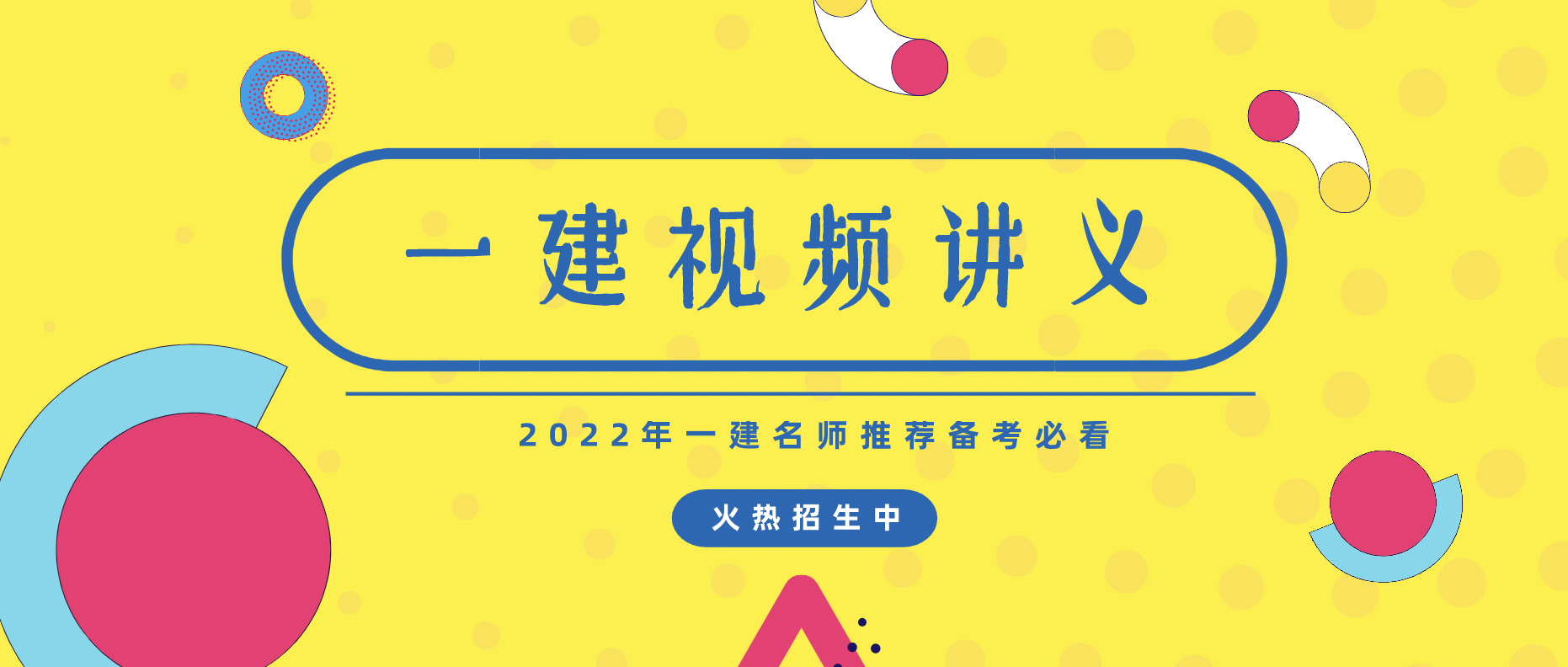 一建视频讲义

2022年一建名师推荐备考必看

火热招生中